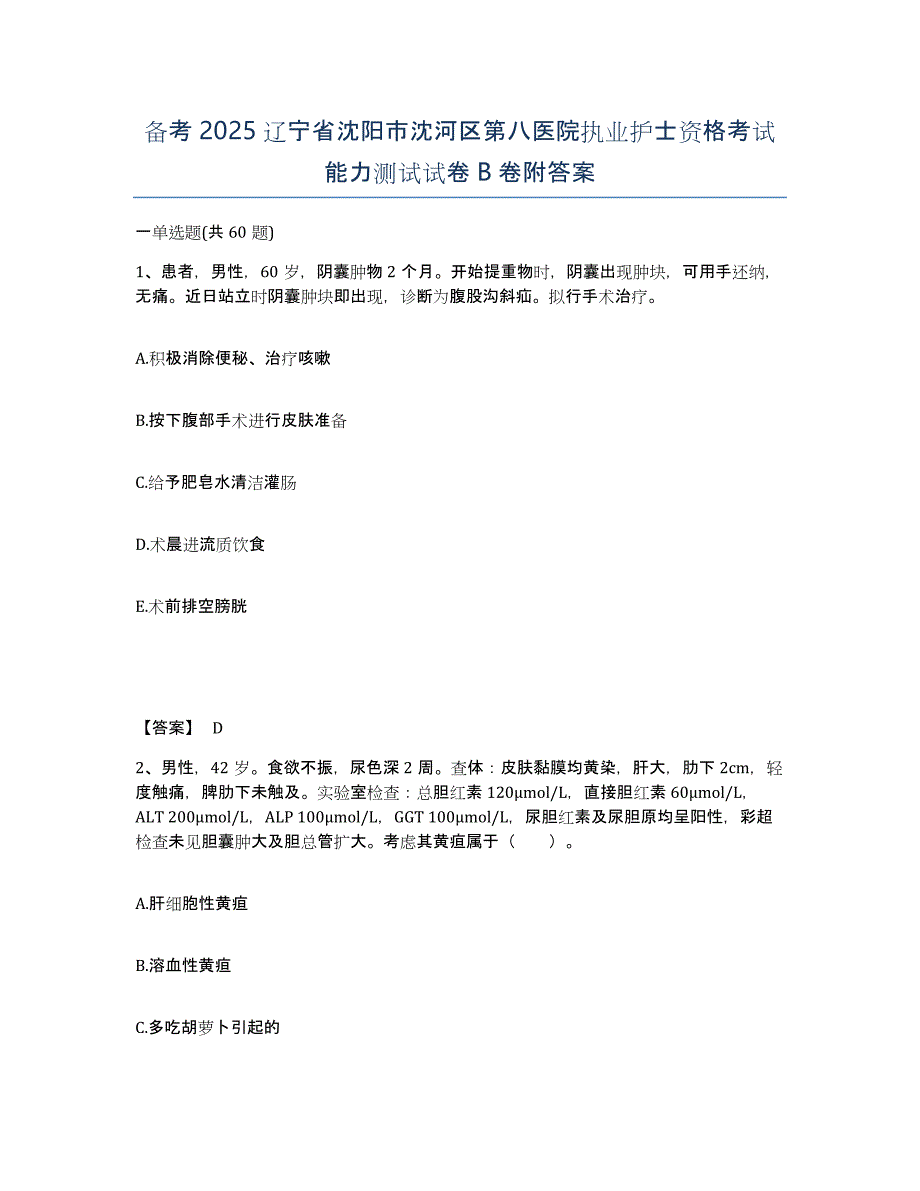 备考 2025 辽宁省沈阳市沈河区第八医院执业护士资格考试能力测试试卷 B 卷附答案

一单选题(共 60 题)

1、患者，男性，60 岁，阴囊肿物 2 个月。开始提重物时，阴囊出现肿块，可用手还纳，无痛。近日站立时阴囊肿块即出现，诊断为腹股沟斜疝。拟行手术治疗。

A.积极消除便秘、治疗咳嗽

B.按下腹部手术进行皮肤准备

C.给予肥皂水清洁灌肠

D.术晨进流质饮食

E.术前排空膀胱

【答案】 D

2、男性，42 岁。食欲不振，尿色深 2 周。查体：皮肤黏膜均黄染，肝大，肋下 2cm，轻度触痛，脾肋下未触及。实验室检查：总胆红素 120μmol/L，直接胆红素 60μmol/L，ALT 200μmol/L，ALP 100μmol/L，GGT 100μmol/L，尿胆红素及尿胆原均呈阳性，彩超检查未见胆囊肿大及胆总管扩大。考虑其黄疸属于（　　）。

A.肝细胞性黄疸

B.溶血性黄疸

C.多吃胡萝卜引起的